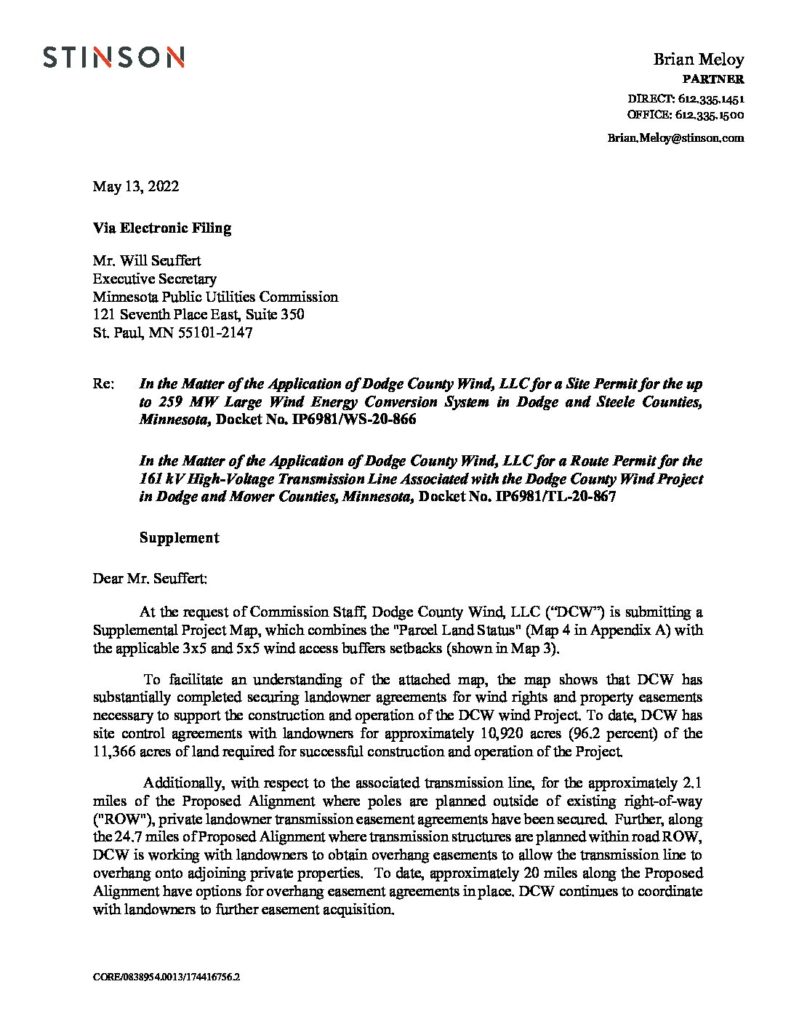 STINSON

Brian Meloy
PARTNER
DIRECT: 612.335.1451
OFFICE: 612.335.1500
Brian.Meloy@stinson.com

May 13, 2022

Via Electronic Filing

Mr. Will Seuffert
Executive Secretary
Minnesota Public Utilities Commission
121 Seventh Place East, Suite 350
St. Paul, MN 55101-2147

Re: In the Matter of the Application of Dodge County Wind, LLC for a Site Permit for the up to 259 MW Large Wind Energy Conversion System in Dodge and Steele Counties, Minnesota, Docket No. IP6981/WS-20-866

In the Matter of the Application of Dodge County Wind, LLC for a Route Permit for the 161 kV High-Voltage Transmission Line Associated with the Dodge County Wind Project in Dodge and Mower Counties, Minnesota, Docket No. IP6981/TL-20-867

Supplement

Dear Mr. Seuffert:

At the request of Commission Staff, Dodge County Wind, LLC ("DCW") is submitting a Supplemental Project Map, which combines the "Parcel Land Status" (Map 4 in Appendix A) with the applicable 3x5 and 5x5 wind access buffers setbacks (shown in Map 3).

To facilitate an understanding of the attached map, the map shows that DCW has substantially completed securing landowner agreements for wind rights and property easements necessary to support the construction and operation of the DCW wind Project. To date, DCW has site control agreements with landowners for approximately 10,920 acres (96.2 percent) of the 11,366 acres of land required for successful construction and operation of the Project.

Additionally, with respect to the associated transmission line, for the approximately 2.1 miles of the Proposed Alignment where poles are planned outside of existing right-of-way ("ROW"), private landowner transmission easement agreements have been secured. Further, along the 24.7 miles of Proposed Alignment where transmission structures are planned within road ROW, DCW is working with landowners to obtain overhang easements to allow the transmission line to overhang onto adjoining private properties. To date, approximately 20 miles along the Proposed Alignment have options for overhang easement agreements in place. DCW continues to coordinate with landowners to further easement acquisition.

CORE/0838954.0013/174416756.2